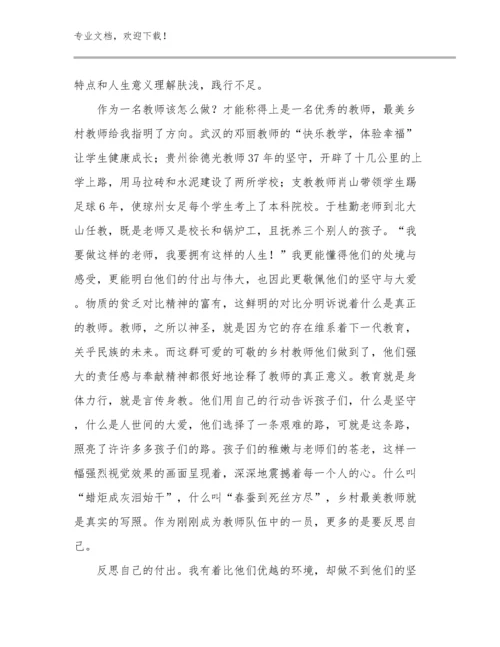 专业文档，欢迎下载！

特点和人生意义理解肤浅，践行不足。

作为一名教师该怎么做？才能称得上是一名优秀的教师，最美乡村教师给我指明了方向。武汉的邓丽教师的“快乐教学，体验幸福”让学生健康成长；贵州徐德光教师37年的坚守，开辟了十几公里的上学上路，用马拉砖和水泥建设了两所学校；支教教师肖山带领学生踢足球6年，使琼州女足每个学生考上了本科院校。于桂勤老师到北大山任教，既是老师又是校长和锅炉工，且抚养三个别人的孩子。“我要做这样的老师，我要拥有这样的人生！”我更能懂得他们的处境与感受，更能明白他们的付出与伟大，也因此更敬佩他们的坚守与大爱。物质的贫乏对比精神的富有，这鲜明的对比分明诉说着什么是真正的教师。教师，之所以神圣，就是因为它的存在维系着下一代教育，关乎民族的未来。而这群可爱的可敬的乡村教师他们做到了，他们强大的责任感与奉献精神都很好地诠释了教师的真正意义。教育就是身体力行，就是言传身教。他们用自己的行动告诉孩子们，什么是坚守，什么是人世间的大爱，他们选择了一条艰难的路，可就是这条路，照亮了许许多多孩子们的路。孩子们的稚嫩与老师们的苍老，这样一幅强烈视觉效果的画面呈现着，深深地震撼着每一个人的心。什么叫“蜡炬成灰泪始干”，什么叫“春蚕到死丝方尽”，乡村最美教师就是真实的写照。作为刚刚成为教师队伍中的一员，更多的是要反思自己。

反思自己的付出。我有着比他们优越的环境，却做不到他们的坚